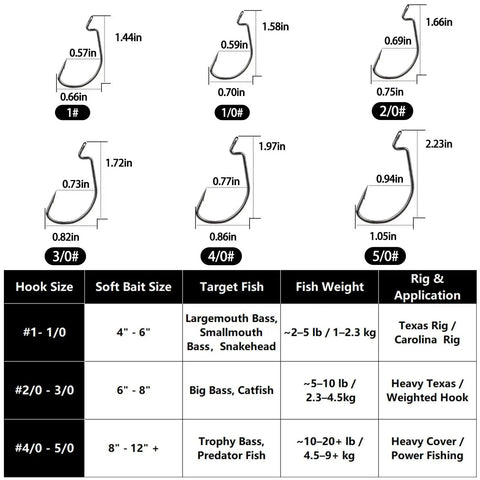 1.44in
0.57in
0.66in
1#

1.58in
0.59in
0.70in
1/0#

1.66in
0.69in
0.75in
2/0#

1.72in
0.73in
0.82in
3/0#

1.97in
0.77in
0.86in
4/0#

2.23in
0.94in
1.05in
5/0#

| Hook Size | Soft Bait Size | Target Fish | Fish Weight | Rig & Application |
|---|---|---|---|---|
| #1- 1/0 | 4" - 6" | Largemouth Bass, Smallmouth Bass, Snakehead | ~2–5 lb / 1–2.3 kg | Texas Rig / Carolina Rig |
| #2/0 - 3/0 | 6" - 8" | Big Bass, Catfish | ~5–10 lb / 2.3–4.5kg | Heavy Texas / Weighted Hook |
| #4/0 - 5/0 | 8" - 12" + | Trophy Bass, Predator Fish | ~10–20+ lb / 4.5–9+ kg | Heavy Cover / Power Fishing |